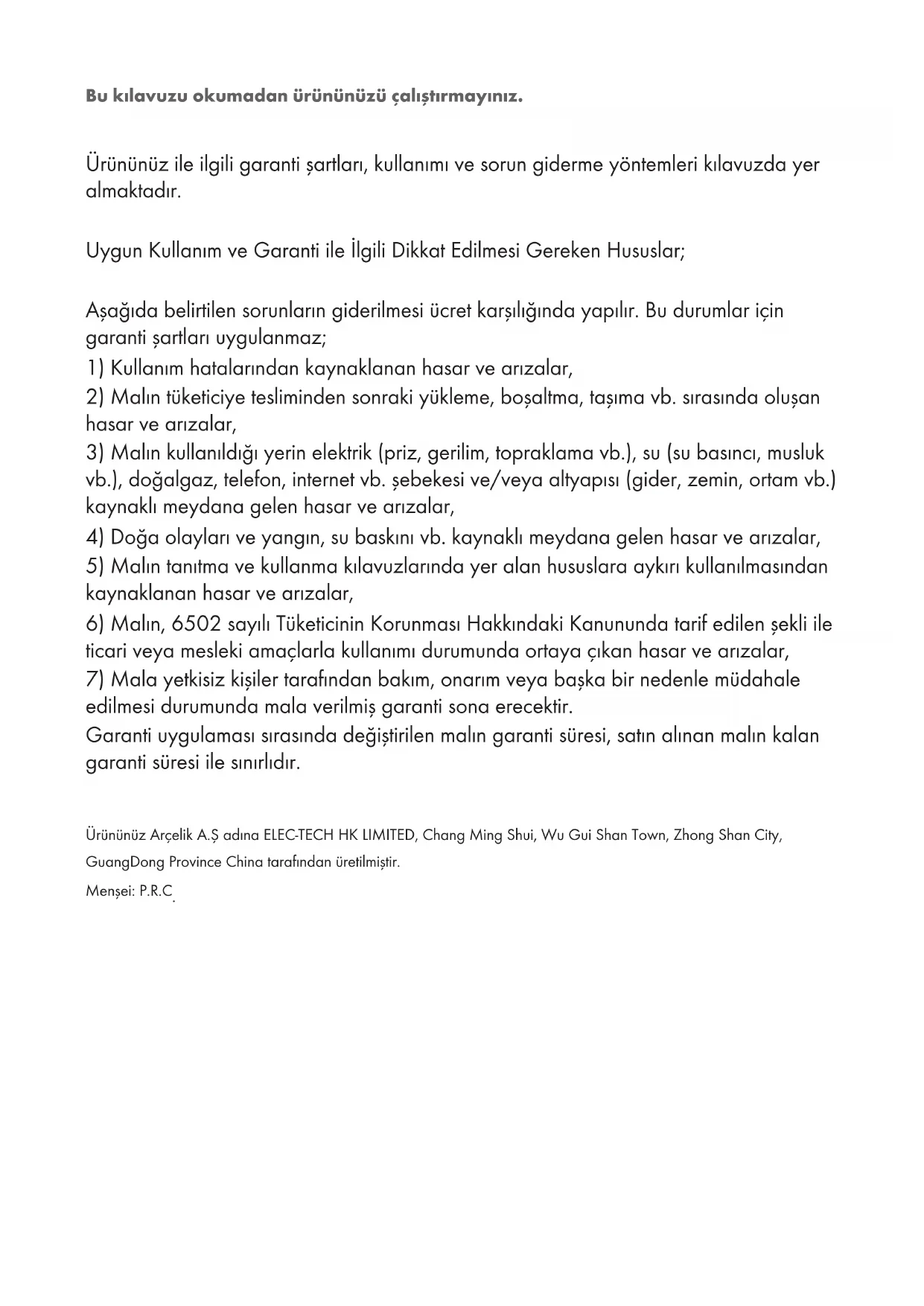 Bu kılavuzu okumadan ürününüzü çalıştırmayınız.

Ürününüz ile ilgili garanti şartları, kullanımı ve sorun giderme yöntemleri kılavuzda yer almaktadır.

Uygun Kullanım ve Garanti ile İlgili Dikkat Edilmesi Gereken Hususlar;

Aşağıda belirtilen sorunların giderilmesi ücret karşılığında yapılır. Bu durumlar için garanti şartları uygulanmaz;
1) Kullanım hatalarından kaynaklanan hasar ve arızalar,
2) Malın tüketiciye tesliminden sonraki yükleme, boşaltma, taşıma vb. sırasında oluşan hasar ve arızalar,
3) Malın kullanıldığı yerin elektrik (priz, gerilim, topraklama vb.), su (su basıncı, musluk vb.), doğalgaz, telefon, internet vb. şebekesi ve/veya altyapısı (gider, zemin, ortam vb.) kaynaklı meydana gelen hasar ve arızalar,
4) Doğa olayları ve yangın, su baskını vb. kaynaklı meydana gelen hasar ve arızalar,
5) Malın tanıtma ve kullanma kılavuzlarında yer alan hususlara aykırı kullanılmasından kaynaklanan hasar ve arızalar,
6) Malın, 6502 sayılı Tüketicinin Korunması Hakkındaki Kanununda tarif edilen şekli ile ticari veya mesleki amaçlarla kullanımı durumunda ortaya çıkan hasar ve arızalar,
7) Mala yetkisiz kişiler tarafından bakım, onarım veya başka bir nedenle müdahale edilmesi durumunda mala verilmiş garanti sona erecektir.
Garanti uygulaması sırasında değiştirilen malın garanti süresi, satın alınan malın kalan garanti süresi ile sınırlıdır.

Ürününüz Arçelik A.Ş adına ELEC-TECH HK LIMITED, Chang Ming Shui, Wu Gui Shan Town, Zhong Shan City, GuangDong Province China tarafından üretilmiştir.
Menşei: P.R.C.